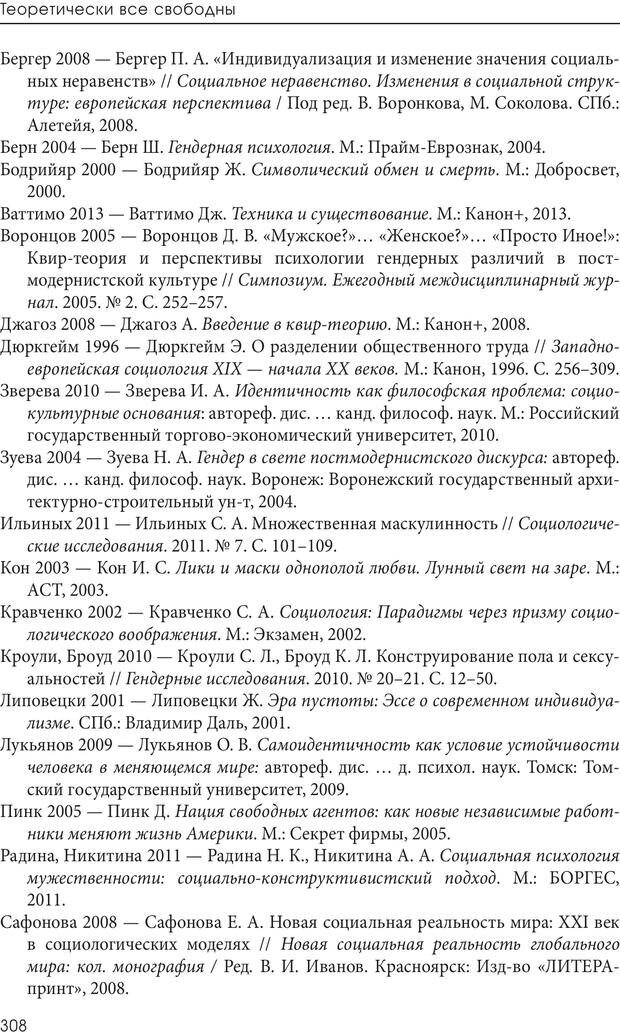 Теоретически все свободны

Бергер 2008 — Бергер П. А. «Индивидуализация и изменение значения социальных неравенств» // Социальное неравенство. Изменения в социальной структуре: европейская перспектива / Под ред. В. Воронкова, М. Соколова. СПб.: Алетейя, 2008.

Берн 2004 — Берн Ш. Гендерная психология. М.: Прайм-Еврознак, 2004.

Бодрийяр 2000 — Бодрийяр Ж. Символический обмен и смерть. М.: Добросвет, 2000.

Ваттимо 2013 — Ваттимо Дж. Техника и существование. М.: Канон+, 2013.

Воронцов 2005 — Воронцов Д. В. «Мужское?»… «Женское?»… «Просто Иное!»: Квир-теория и перспективы психологии гендерных различий в постмодернистской культуре // Симпозиум. Ежегодный междисциплинарный журнал. 2005. № 2. С. 252–257.

Джагоз 2008 — Джагоз А. Введение в квир-теорию. М.: Канон+, 2008.

Дюркгейм 1996 — Дюркгейм Э. О разделении общественного труда // Западноевропейская социология XIX — начала XX веков. М.: Канон, 1996. С. 256–309.

Зверева 2010 — Зверева И. А. Идентичность как философская проблема: социокультурные основания: автореф. дис. … канд. философ. наук. М.: Российский государственный торгово-экономический университет, 2010.

Зуева 2004 — Зуева Н. А. Гендер в свете постмодернистского дискурса: автореф. дис. … канд. философ. наук. Воронеж: Воронежский государственный архитектурно-строительный ун-т, 2004.

Ильиных 2011 — Ильиных С. А. Множественная маскулинность // Социологические исследования. 2011. № 7. С. 101–109.

Кон 2003 — Кон И. С. Лики и маски однополой любви. Лунный свет на заре. М.: АСТ, 2003.

Кравченко 2002 — Кравченко С. А. Социология: Парадигмы через призму социологического воображения. М.: Экзамен, 2002.

Кроули, Броуд 2010 — Кроули С. Л., Броуд К. Л. Конструирование пола и сексуальностей // Гендерные исследования. 2010. № 20–21. С. 12–50.

Липовецки 2001 — Липовецки Ж. Эра пустоты: Эссе о современном индивидуализме. СПб.: Владимир Даль, 2001.

Лукьянов 2009 — Лукьянов О. В. Самоидентичность как условие устойчивости человека в меняющемся мире: автореф. дис. … д. психол. наук. Томск: Томский государственный университет, 2009.

Пинк 2005 — Пинк Д. Нация свободных агентов: как новые независимые работники меняют жизнь Америки. М.: Секрет фирмы, 2005.

Радина, Никитина 2011 — Радина Н. К., Никитина А. А. Социальная психология мужественности: социально-конструктивистский подход. М.: БОРГЕС, 2011.

Сафонова 2008 — Сафонова Е. А. Новая социальная реальность мира: XXI век в социологических моделях // Новая социальная реальность глобального мира: кол. монография / Ред. В. И. Иванов. Красноярск: Изд-во «ЛИТЕРА-принт», 2008.

308